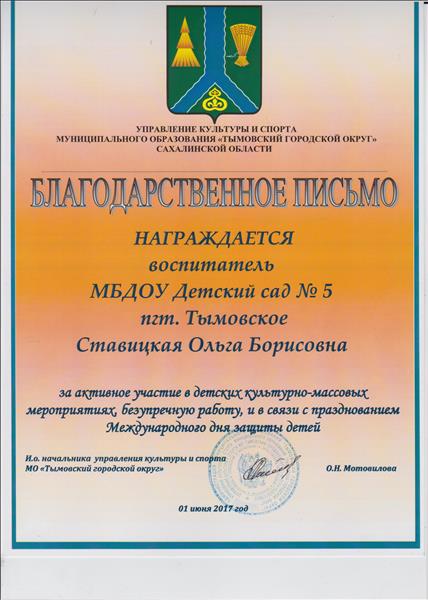 УПРАВЛЕНИЕ КУЛЬТУРЫ И СПОРТА
МУНИЦИПАЛЬНОГО ОБРАЗОВАНИЯ «ТЫМОВСКИЙ ГОРОДСКОЙ ОКРУГ»
САХАЛИНСКОЙ ОБЛАСТИ

БЛАГОДАРСТВЕННОЕ ПИСЬМО

НАГРАЖДАЕТСЯ
воспитатель
МБДОУ Детский сад № 5
пгт. Тымовское
Ставицкая Ольга Борисовна

за активное участие в детских культурно-массовых мероприятиях, безупречную работу, и в связи с празднованием Международного дня защиты детей

И.о. начальника управления культуры и спорта
МО «Тымовский городской округ»
О.Н. Мотовилова

01 июня 2017 год